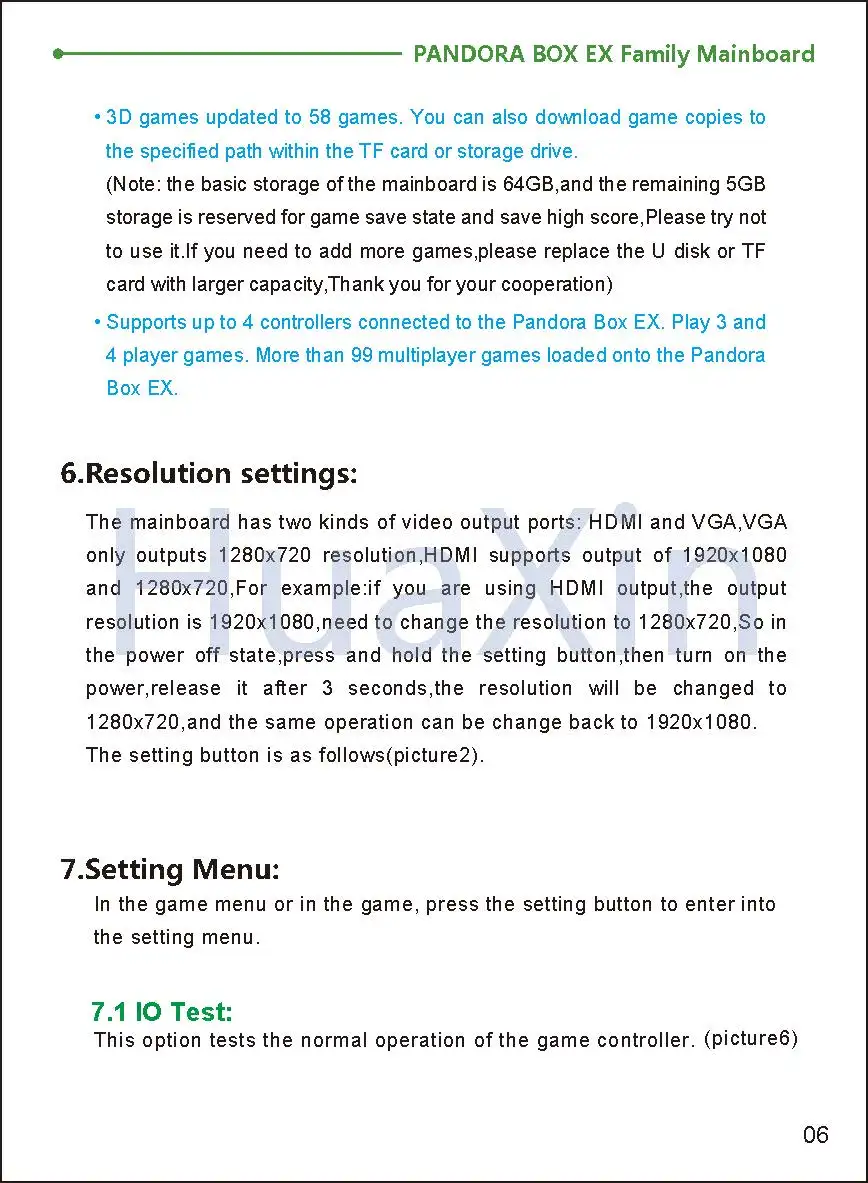 PANDORA BOX EX Family Mainboard

• 3D games updated to 58 games. You can also download game copies to the specified path within the TF card or storage drive.
(Note: the basic storage of the mainboard is 64GB,and the remaining 5GB storage is reserved for game save state and save high score,Please try not to use it.If you need to add more games,please replace the U disk or TF card with larger capacity,Thank you for your cooperation)

• Supports up to 4 controllers connected to the Pandora Box EX. Play 3 and 4 player games. More than 99 multiplayer games loaded onto the Pandora Box EX.

6.Resolution settings:

The mainboard has two kinds of video output ports: HDMI and VGA,VGA only outputs 1280x720 resolution,HDMI supports output of 1920x1080 and 1280x720,For example:if you are using HDMI output,the output resolution is 1920x1080,need to change the resolution to 1280x720,So in the power off state,press and hold the setting button,then turn on the power,release it after 3 seconds,the resolution will be changed to 1280x720,and the same operation can be change back to 1920x1080.
The setting button is as follows(picture2).

HuaXin

7.Setting Menu:

In the game menu or in the game, press the setting button to enter into the setting menu.

7.1 IO Test:

This option tests the normal operation of the game controller. (picture6)

06